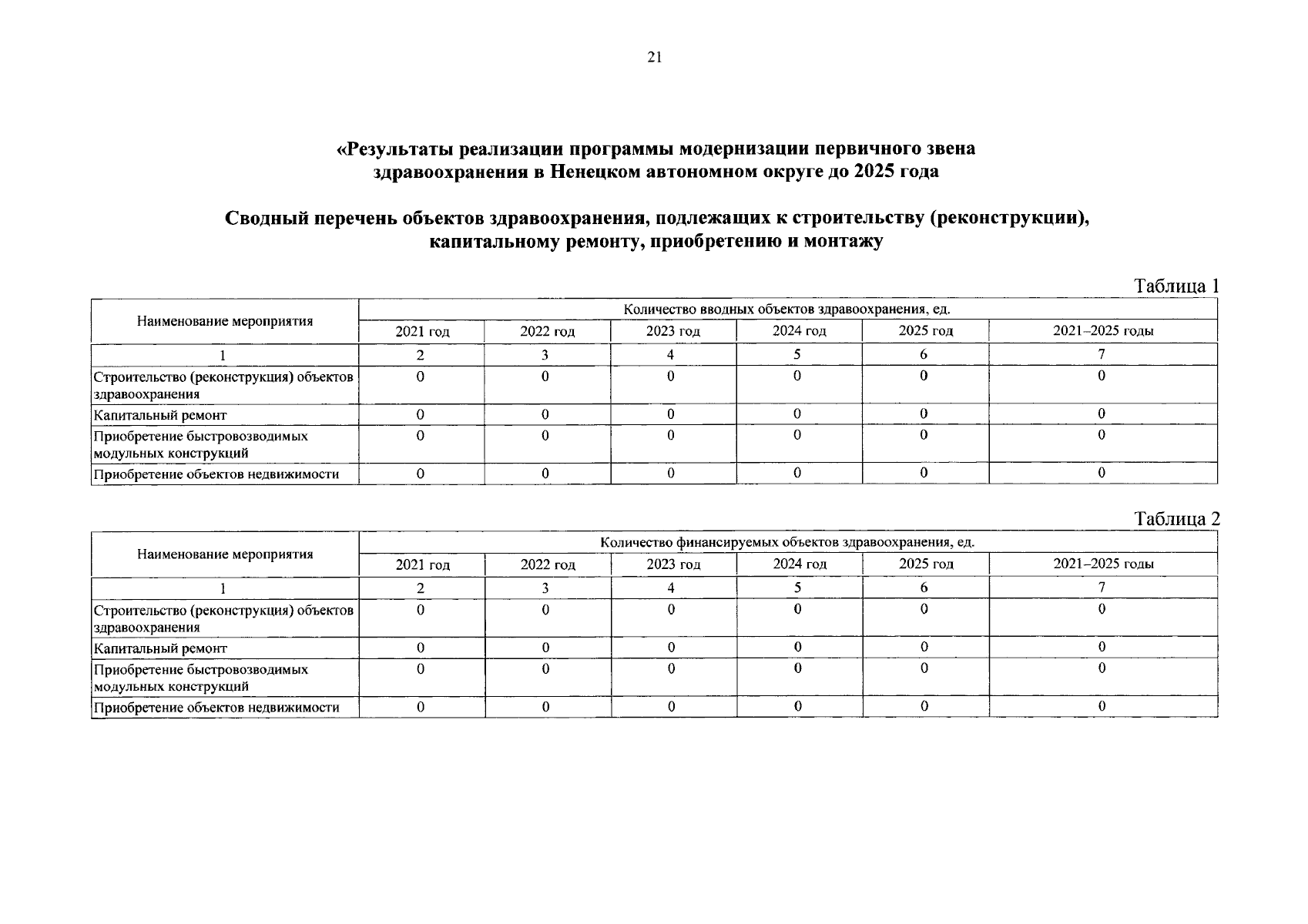 21

«Результаты реализации программы модернизации первичного звена здравоохранения в Ненецком автономном округе до 2025 года

Сводный перечень объектов здравоохранения, подлежащих к строительству (реконструкции), капитальному ремонту, приобретению и монтажу

Таблица 1

| Наименование мероприятия | Количество вводных объектов здравоохранения, ед. | | | | | |
|---|---|---|---|---|---|---|
| | 2021 год | 2022 год | 2023 год | 2024 год | 2025 год | 2021–2025 годы |
| 1 | 2 | 3 | 4 | 5 | 6 | 7 |
| Строительство (реконструкция) объектов здравоохранения | 0 | 0 | 0 | 0 | 0 | 0 |
| Капитальный ремонт | 0 | 0 | 0 | 0 | 0 | 0 |
| Приобретение быстровозводимых модульных конструкций | 0 | 0 | 0 | 0 | 0 | 0 |
| Приобретение объектов недвижимости | 0 | 0 | 0 | 0 | 0 | 0 |

Таблица 2

| Наименование мероприятия | Количество финансируемых объектов здравоохранения, ед. | | | | | |
|---|---|---|---|---|---|---|
| | 2021 год | 2022 год | 2023 год | 2024 год | 2025 год | 2021–2025 годы |
| 1 | 2 | 3 | 4 | 5 | 6 | 7 |
| Строительство (реконструкция) объектов здравоохранения | 0 | 0 | 0 | 0 | 0 | 0 |
| Капитальный ремонт | 0 | 0 | 0 | 0 | 0 | 0 |
| Приобретение быстровозводимых модульных конструкций | 0 | 0 | 0 | 0 | 0 | 0 |
| Приобретение объектов недвижимости | 0 | 0 | 0 | 0 | 0 | 0 |